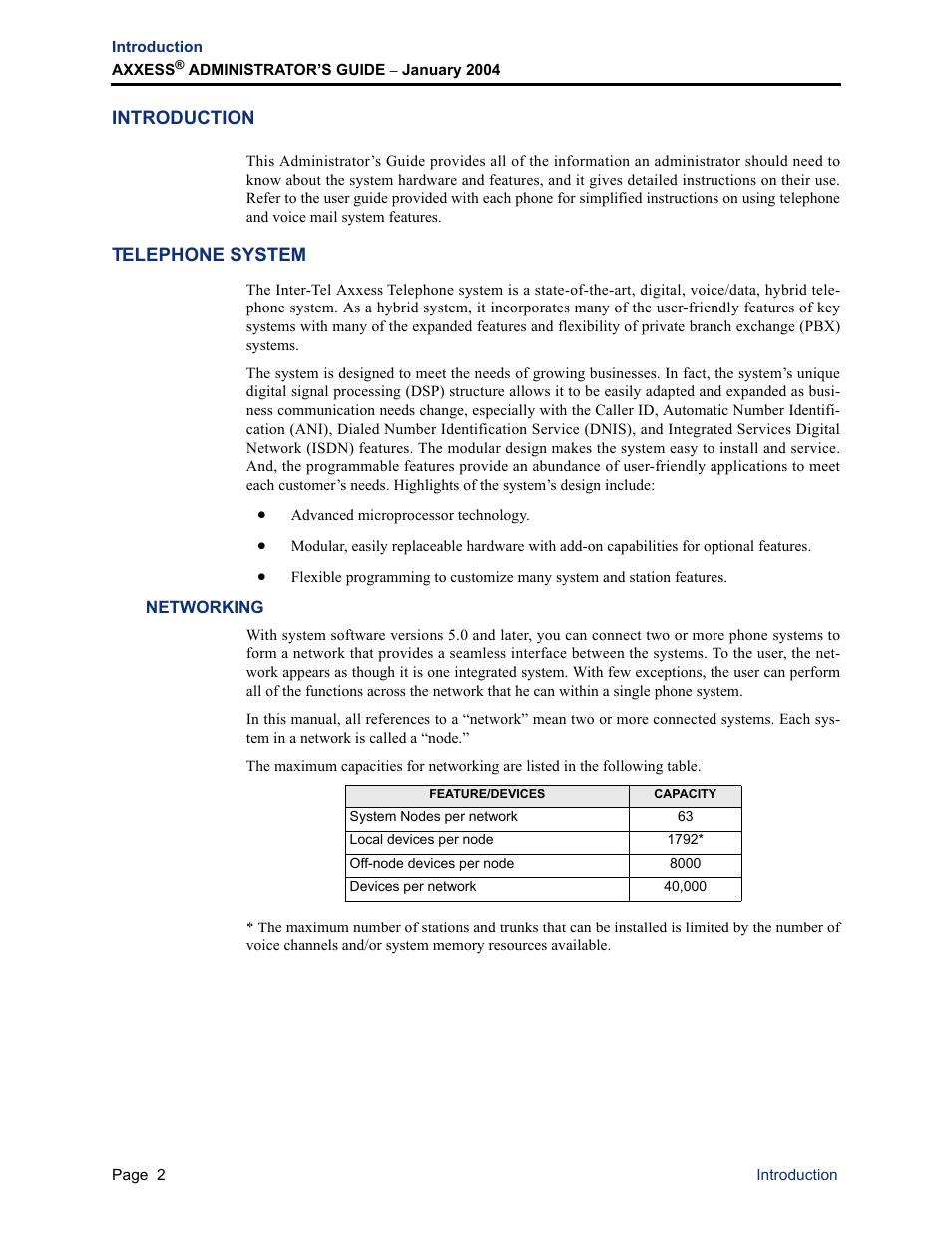 Introduction
AXXESS® ADMINISTRATOR'S GUIDE – January 2004

INTRODUCTION

This Administrator's Guide provides all of the information an administrator should need to know about the system hardware and features, and it gives detailed instructions on their use. Refer to the user guide provided with each phone for simplified instructions on using telephone and voice mail system features.

TELEPHONE SYSTEM

The Inter-Tel Axxess Telephone system is a state-of-the-art, digital, voice/data, hybrid telephone system. As a hybrid system, it incorporates many of the user-friendly features of key systems with many of the expanded features and flexibility of private branch exchange (PBX) systems.

The system is designed to meet the needs of growing businesses. In fact, the system's unique digital signal processing (DSP) structure allows it to be easily adapted and expanded as business communication needs change, especially with the Caller ID, Automatic Number Identification (ANI), Dialed Number Identification Service (DNIS), and Integrated Services Digital Network (ISDN) features. The modular design makes the system easy to install and service. And, the programmable features provide an abundance of user-friendly applications to meet each customer's needs. Highlights of the system's design include:

• Advanced microprocessor technology.

• Modular, easily replaceable hardware with add-on capabilities for optional features.

• Flexible programming to customize many system and station features.

NETWORKING

With system software versions 5.0 and later, you can connect two or more phone systems to form a network that provides a seamless interface between the systems. To the user, the network appears as though it is one integrated system. With few exceptions, the user can perform all of the functions across the network that he can within a single phone system.

In this manual, all references to a "network" mean two or more connected systems. Each system in a network is called a "node."

The maximum capacities for networking are listed in the following table.

| FEATURE/DEVICES | CAPACITY |
|---|---|
| System Nodes per network | 63 |
| Local devices per node | 1792* |
| Off-node devices per node | 8000 |
| Devices per network | 40,000 |

* The maximum number of stations and trunks that can be installed is limited by the number of voice channels and/or system memory resources available.

Page 2

Introduction